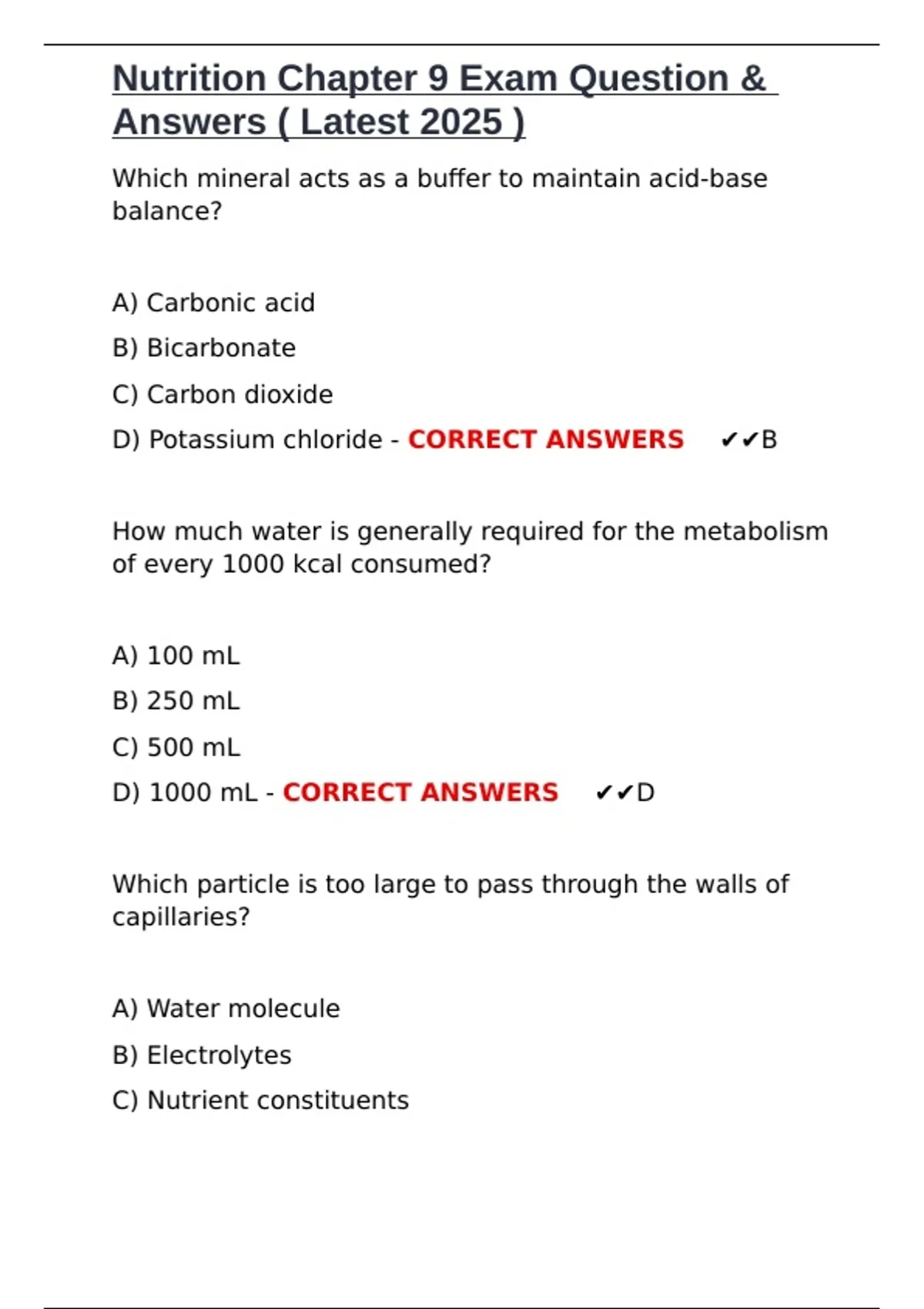 Nutrition Chapter 9 Exam Question & Answers ( Latest 2025 )

Which mineral acts as a buffer to maintain acid-base balance?

A) Carbonic acid

B) Bicarbonate

C) Carbon dioxide

D) Potassium chloride - CORRECT ANSWERS ✔✔B

How much water is generally required for the metabolism of every 1000 kcal consumed?

A) 100 mL

B) 250 mL

C) 500 mL

D) 1000 mL - CORRECT ANSWERS ✔✔D

Which particle is too large to pass through the walls of capillaries?

A) Water molecule

B) Electrolytes

C) Nutrient constituents